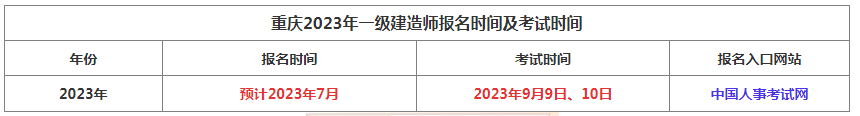 | 重庆2023年一级建造师报名时间及考试时间 | | | |
|---|---|---|---|
| 年份 | 报名时间 | 考试时间 | 报名入口网站 |
| 2023年 | 预计2023年7月 | 2023年9月9日、10日 | 中国人事考试网 |